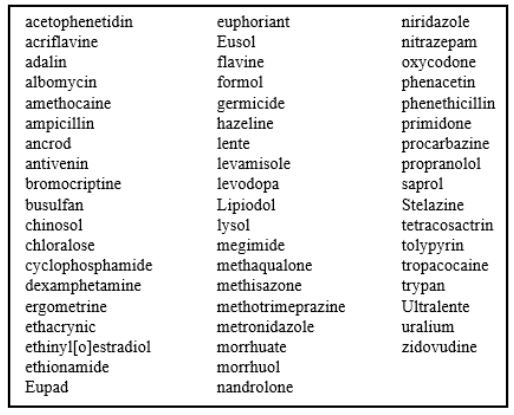 acetophenetidin
acriflavine
adalin
albomycin
amethocaine
ampicillin
ancrod
antivenin
bromocriptine
busulfan
chinosol
chloralose
cyclophosphamide
dexamphetamine
ergometrine
ethacrynic
ethinyl[o]estradiol
ethionamide
Eupad

euphoriant
Eusol
flavine
formol
germicide
hazeline
lente
levamisole
levodopa
Lipiodol
lysol
megimide
methaqualone
methisazone
methotrimeprazine
metronidazole
morrhuate
morrhuol
nandrolone

niridazole
nitrazepam
oxycodone
phenacetin
phenethicillin
primidone
procarbazine
propranolol
saprol
Stelazine
tetracosactrin
tolypyrin
tropacocaine
trypan
Ultralente
uralium
zidovudine